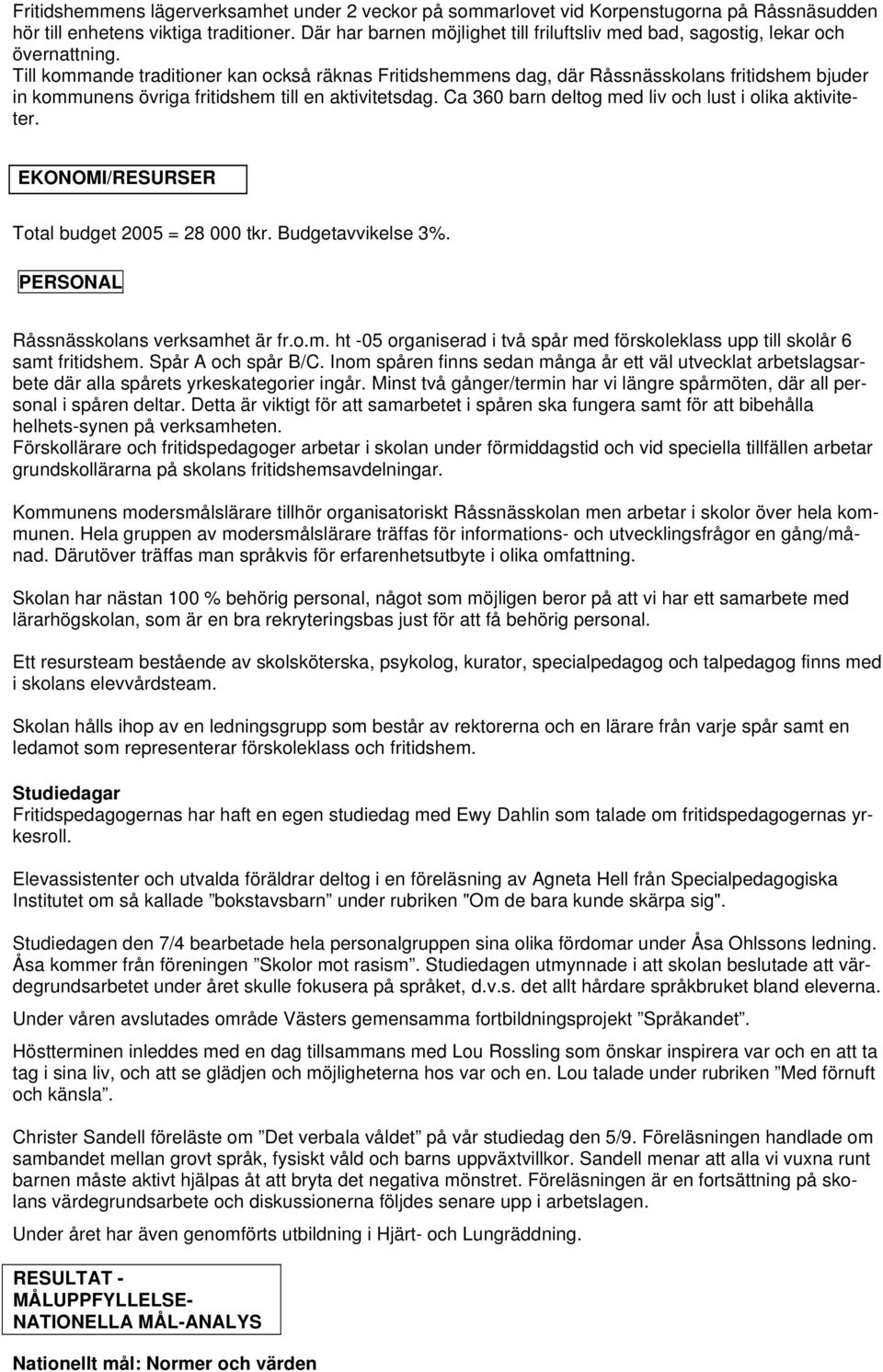 Fritidshemmens lägerverksamhet under 2 veckor på sommarlovet vid Korpenstugorna på Råssnäsudden hör till enhetens viktiga traditioner. Där har barnen möjlighet till friluftsliv med bad, sagostig, lekar och övernattning.
Till kommande traditioner kan också räknas Fritidshemmens dag, där Råssnässkolans fritidshem bjuder in kommunens övriga fritidshem till en aktivitetsdag. Ca 360 barn deltog med liv och lust i olika aktiviteter.

EKONOMI/RESURSER

Total budget 2005 = 28 000 tkr. Budgetavvikelse 3%.

PERSONAL

Råssnässkolans verksamhet är fr.o.m. ht -05 organiserad i två spår med förskoleklass upp till skolår 6 samt fritidshem. Spår A och spår B/C. Inom spåren finns sedan många år ett väl utvecklat arbetslagsarbete där alla spårets yrkeskategorier ingår. Minst två gånger/termin har vi längre spårmöten, där all personal i spåren deltar. Detta är viktigt för att samarbetet i spåren ska fungera samt för att bibehålla helhets-synen på verksamheten.
Förskollärare och fritidspedagoger arbetar i skolan under förmiddagstid och vid speciella tillfällen arbetar grundskollärarna på skolans fritidshemsavdelningar.

Kommunens modersmålslärare tillhör organisatoriskt Råssnässkolan men arbetar i skolor över hela kommunen. Hela gruppen av modersmålslärare träffas för informations- och utvecklingsfrågor en gång/månad. Därutöver träffas man språkvis för erfarenhetsutbyte i olika omfattning.

Skolan har nästan 100 % behörig personal, något som möjligen beror på att vi har ett samarbete med lärarhögskolan, som är en bra rekryteringsbas just för att få behörig personal.

Ett resursteam bestående av skolsköterska, psykolog, kurator, specialpedagog och talpedagog finns med i skolans elevvårdsteam.

Skolan hålls ihop av en ledningsgrupp som består av rektorerna och en lärare från varje spår samt en ledamot som representerar förskoleklass och fritidshem.

Studiedagar
Fritidspedagogernas har haft en egen studiedag med Ewy Dahlin som talade om fritidspedagogernas yrkesroll.

Elevassistenter och utvalda föräldrar deltog i en föreläsning av Agneta Hell från Specialpedagogiska Institutet om så kallade ”bokstavsbarn” under rubriken "Om de bara kunde skärpa sig".

Studiedagen den 7/4 bearbetade hela personalgruppen sina olika fördomar under Åsa Ohlssons ledning. Åsa kommer från föreningen ”Skolor mot rasism”. Studiedagen utmynnade i att skolan beslutade att värdegrundsarbetet under året skulle fokusera på språket, d.v.s. det allt hårdare språkbruket bland eleverna.

Under våren avslutades område Västers gemensamma fortbildningsprojekt ”Språkandet”.

Höstterminen inleddes med en dag tillsammans med Lou Rossling som önskar inspirera var och en att ta tag i sina liv, och att se glädjen och möjligheterna hos var och en. Lou talade under rubriken ”Med förnuft och känsla”.

Christer Sandell föreläste om ”Det verbala våldet” på vår studiedag den 5/9. Föreläsningen handlade om sambandet mellan grovt språk, fysiskt våld och barns uppväxtvillkor. Sandell menar att alla vi vuxna runt barnen måste aktivt hjälpas åt att bryta det negativa mönstret. Föreläsningen är en fortsättning på skolans värdegrundsarbete och diskussionerna följdes senare upp i arbetslagen.

Under året har även genomförts utbildning i Hjärt- och Lungräddning.

RESULTAT - MÅLUPPFYLLELSE- NATIONELLA MÅL-ANALYS

Nationellt mål: Normer och värden